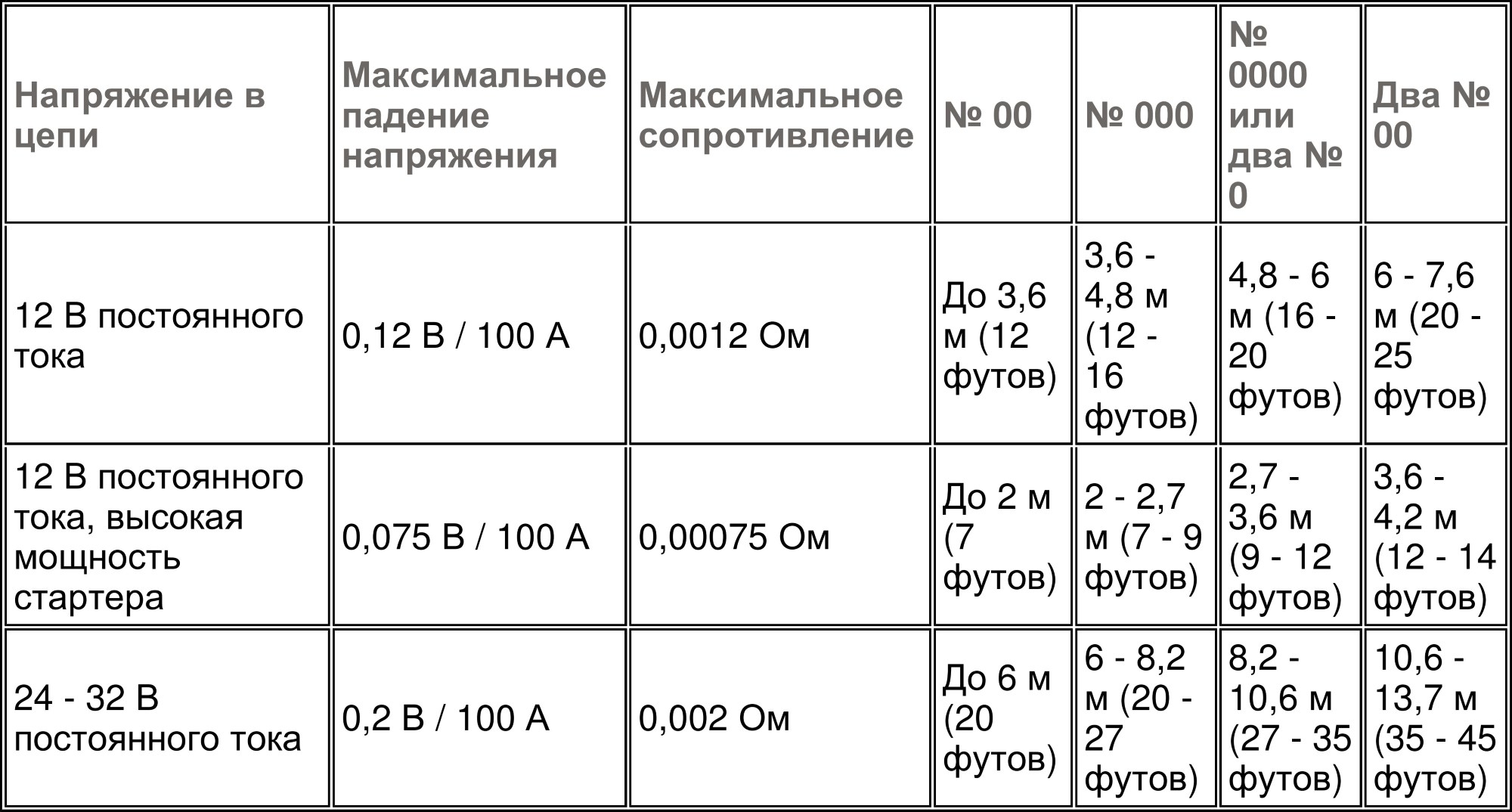 | Напряжение в цепи | Максимальное падение напряжения | Максимальное сопротивление | № 00 | № 000 | № 0000 или два № 0 | Два № 00 |
|---|---|---|---|---|---|---|
| 12 В постоянного тока | 0,12 В / 100 А | 0,0012 Ом | До 3,6 м (12 футов) | 3,6 - 4,8 м (12 - 16 футов) | 4,8 - 6 м (16 - 20 футов) | 6 - 7,6 м (20 - 25 футов) |
| 12 В постоянного тока, высокая мощность стартера | 0,075 В / 100 А | 0,00075 Ом | До 2 м (7 футов) | 2 - 2,7 м (7 - 9 футов) | 2,7 - 3,6 м (9 - 12 футов) | 3,6 - 4,2 м (12 - 14 футов) |
| 24 - 32 В постоянного тока | 0,2 В / 100 А | 0,002 Ом | До 6 м (20 футов) | 6 - 8,2 м (20 - 27 футов) | 8,2 - 10,6 м (27 - 35 футов) | 10,6 - 13,7 м (35 - 45 футов) |